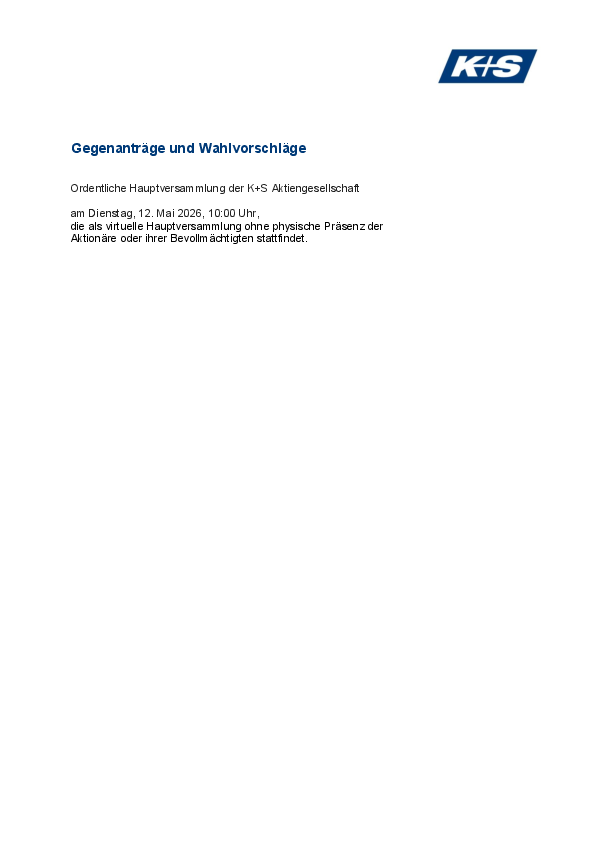 K+S

Gegenanträge und Wahlvorschläge

Ordentliche Hauptversammlung der K+S Aktiengesellschaft

am Dienstag, 12. Mai 2026, 10:00 Uhr,
die als virtuelle Hauptversammlung ohne physische Präsenz der Aktionäre oder ihrer Bevollmächtigten stattfindet.